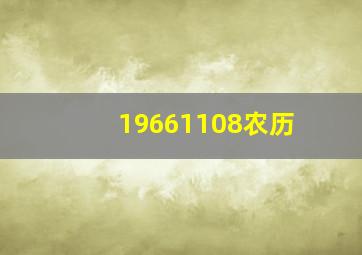 19661108农历